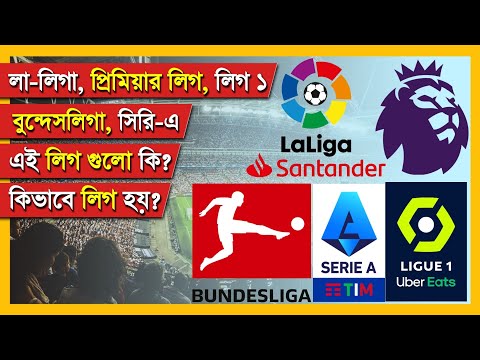 লা-লিগা, প্রিমিয়ার লিগ, লিগ ১

বুন্দেসলিগা, সিরি-এ

এই লিগ গুলো কি?

কিভাবে লিগ হয়?

LaLiga

Santander

BUNDESLIGA

SERIE A

TIM

LIGUE 1

Uber Eats